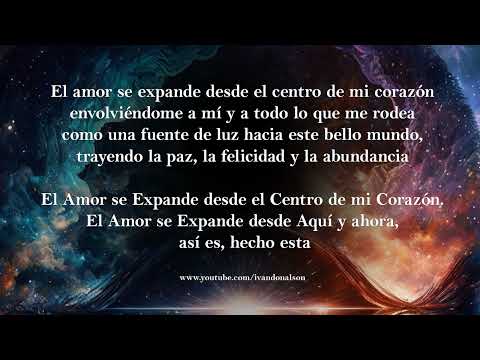 El amor se expande desde el centro de mi corazón envolviéndome a mí y a todo lo que me rodea como una fuente de luz hacia este bello mundo, trayendo la paz, la felicidad y la abundancia

El Amor se Expande desde el Centro de mi Corazón, El Amor se Expande desde Aquí y ahora, así es, hecho esta

www.youtube.com/ivandonalson